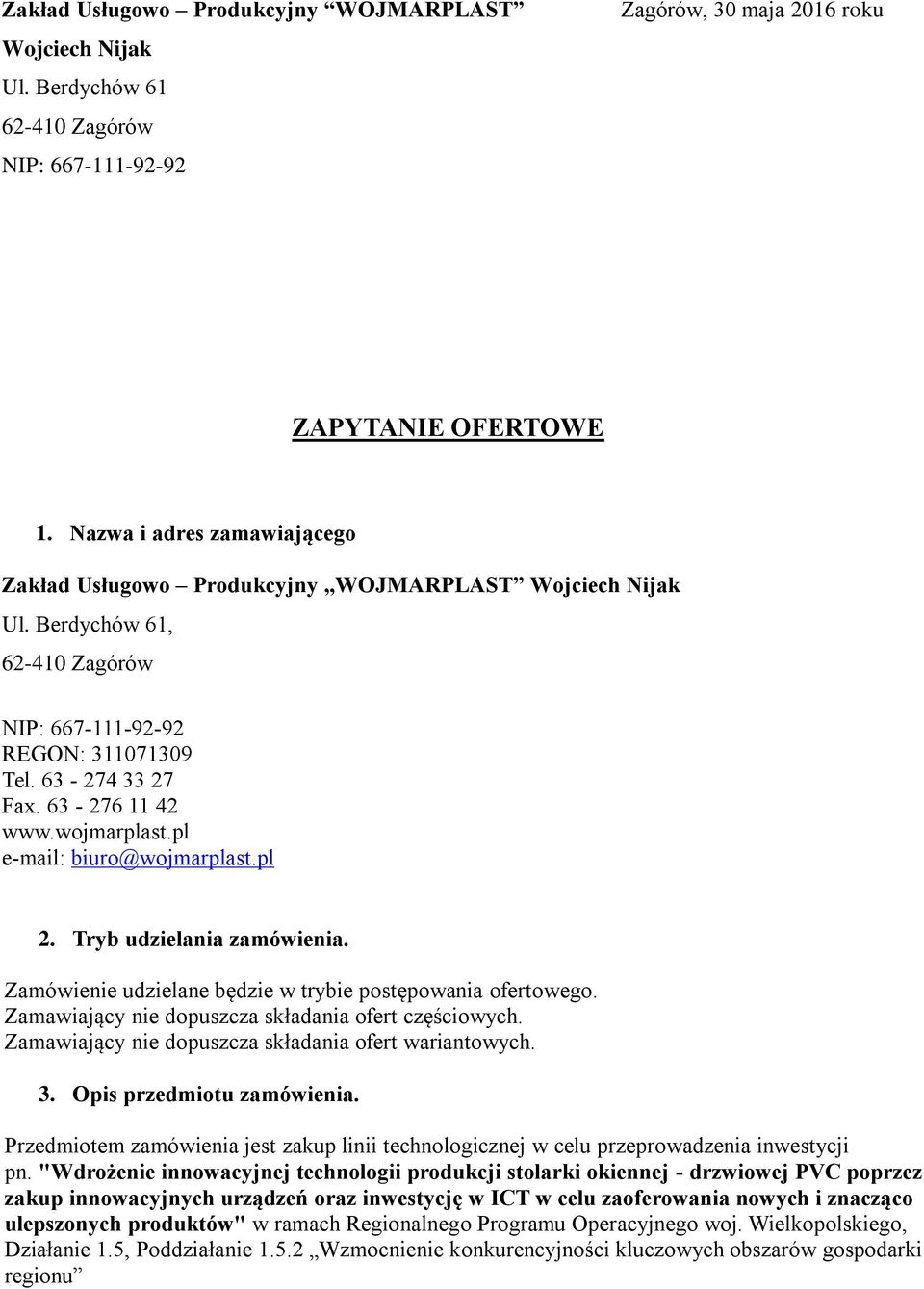 Zakład Usługowo – Produkcyjny “WOJMARPLAST” Zagórów, 30 maja 2016 roku

Wojciech Nijak

Ul. Berdychów 61

62-410 Zagórów

NIP: 667-111-92-92

ZAPYTANIE OFERTOWE

1. Nazwa i adres zamawiającego

Zakład Usługowo – Produkcyjny „WOJMARPLAST” Wojciech Nijak

Ul. Berdychów 61,

62-410 Zagórów

NIP: 667-111-92-92
REGON: 311071309
Tel. 63 - 274 33 27
Fax. 63 - 276 11 42
www.wojmarplast.pl
e-mail: biuro@wojmarplast.pl

2. Tryb udzielania zamówienia.

Zamówienie udzielane będzie w trybie postępowania ofertowego.
Zamawiający nie dopuszcza składania ofert częściowych.
Zamawiający nie dopuszcza składania ofert wariantowych.

3. Opis przedmiotu zamówienia.

Przedmiotem zamówienia jest zakup linii technologicznej w celu przeprowadzenia inwestycji pn. "Wdrożenie innowacyjnej technologii produkcji stolarki okiennej - drzwiowej PVC poprzez zakup innowacyjnych urządzeń oraz inwestycję w ICT w celu zaoferowania nowych i znacząco ulepszonych produktów" w ramach Regionalnego Programu Operacyjnego woj. Wielkopolskiego, Działanie 1.5, Poddziałanie 1.5.2 „Wzmocnienie konkurencyjności kluczowych obszarów gospodarki regionu”